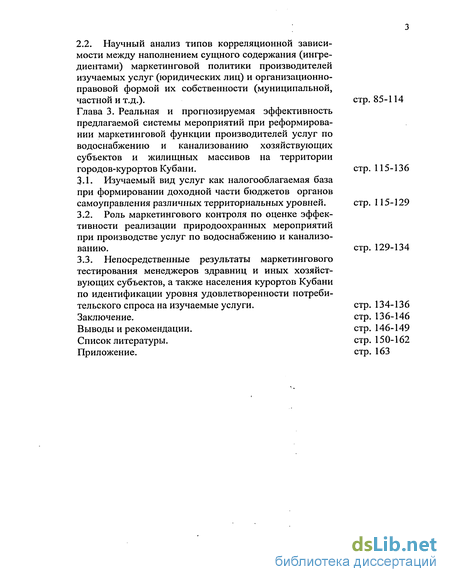 3

2.2. Научный анализ типов корреляционной зависимости между наполнением сущного содержания (ингредиентами) маркетинговой политики производителей изучаемых услуг (юридических лиц) и организационно-правовой формой их собственности (муниципальной, частной и т.д.). стр. 85-114

Глава 3. Реальная и прогнозируемая эффективность предлагаемой системы мероприятий при реформировании маркетинговой функции производителей услуг по водоснабжению и канализованию хозяйствующих субъектов и жилищных массивов на территории городов-курортов Кубани. стр. 115-136

3.1. Изучаемый вид услуг как налогооблагаемая база при формировании доходной части бюджетов органов самоуправления различных территориальных уровней. стр. 115-129

3.2. Роль маркетингового контроля по оценке эффективности реализации природоохранных мероприятий при производстве услуг по водоснабжению и канализованию. стр. 129-134

3.3. Непосредственные результаты маркетингового тестирования менеджеров здравниц и иных хозяйствующих субъектов, а также населения курортов Кубани по идентификации уровня удовлетворенности потребительского спроса на изучаемые услуги. стр. 134-136

Заключение. стр. 136-146

Выводы и рекомендации. стр. 146-149

Список литературы. стр. 150-162

Приложение. стр. 163

dsLib.net
библиотека диссертаций